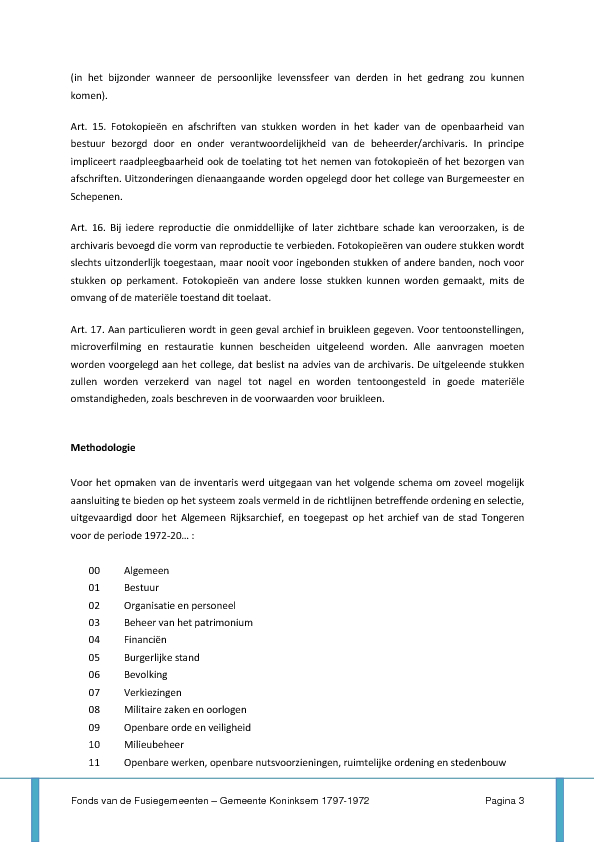 (in het bijzonder wanneer de persoonlijke levenssfeer van derden in het gedrang zou kunnen komen).

Art. 15. Fotokopieën en afschriften van stukken worden in het kader van de openbaarheid van bestuur bezorgd door en onder verantwoordelijkheid van de beheerder/archivaris. In principe impliceert raadpleegbaarheid ook de toelating tot het nemen van fotokopieën of het bezorgen van afschriften. Uitzonderingen dienaangaande worden opgelegd door het college van Burgemeester en Schepenen.

Art. 16. Bij iedere reproductie die onmiddellijke of later zichtbare schade kan veroorzaken, is de archivaris bevoegd die vorm van reproductie te verbieden. Fotokopieëren van oudere stukken wordt slechts uitzonderlijk toegestaan, maar nooit voor ingebonden stukken of andere banden, noch voor stukken op perkament. Fotokopieën van andere losse stukken kunnen worden gemaakt, mits de omvang of de materiële toestand dit toelaat.

Art. 17. Aan particulieren wordt in geen geval archief in bruikleen gegeven. Voor tentoonstellingen, microverfilming en restauratie kunnen bescheiden uitgeleend worden. Alle aanvragen moeten worden voorgelegd aan het college, dat beslist na advies van de archivaris. De uitgeleende stukken zullen worden verzekerd van nagel tot nagel en worden tentoongesteld in goede materiële omstandigheden, zoals beschreven in de voorwaarden voor bruikleen.

Methodologie

Voor het opmaken van de inventaris werd uitgegaan van het volgende schema om zoveel mogelijk aansluiting te bieden op het systeem zoals vermeld in de richtlijnen betreffende ordening en selectie, uitgevaardigd door het Algemeen Rijksarchief, en toegepast op het archief van de stad Tongeren voor de periode 1972-20… :

00 Algemeen
01 Bestuur
02 Organisatie en personeel
03 Beheer van het patrimonium
04 Financiën
05 Burgerlijke stand
06 Bevolking
07 Verkiezingen
08 Militaire zaken en oorlogen
09 Openbare orde en veiligheid
10 Milieubeheer
11 Openbare werken, openbare nutsvoorzieningen, ruimtelijke ordening en stedenbouw

Fonds van de Fusiegemeenten – Gemeente Koninksem 1797-1972 Pagina 3